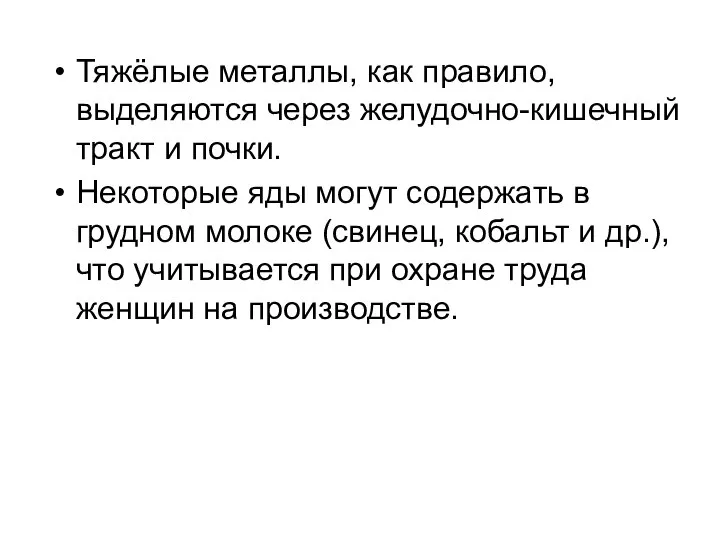 • Тяжёлые металлы, как правило, выделяются через желудочно-кишечный тракт и почки.

• Некоторые яды могут содержать в грудном молоке (свинец, кобальт и др.), что учитывается при охране труда женщин на производстве.